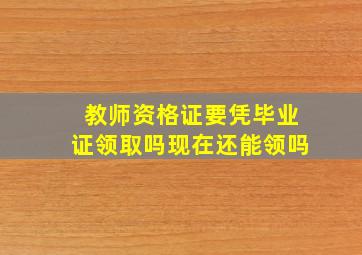 教师资格证要凭毕业证领取吗现在还能领吗